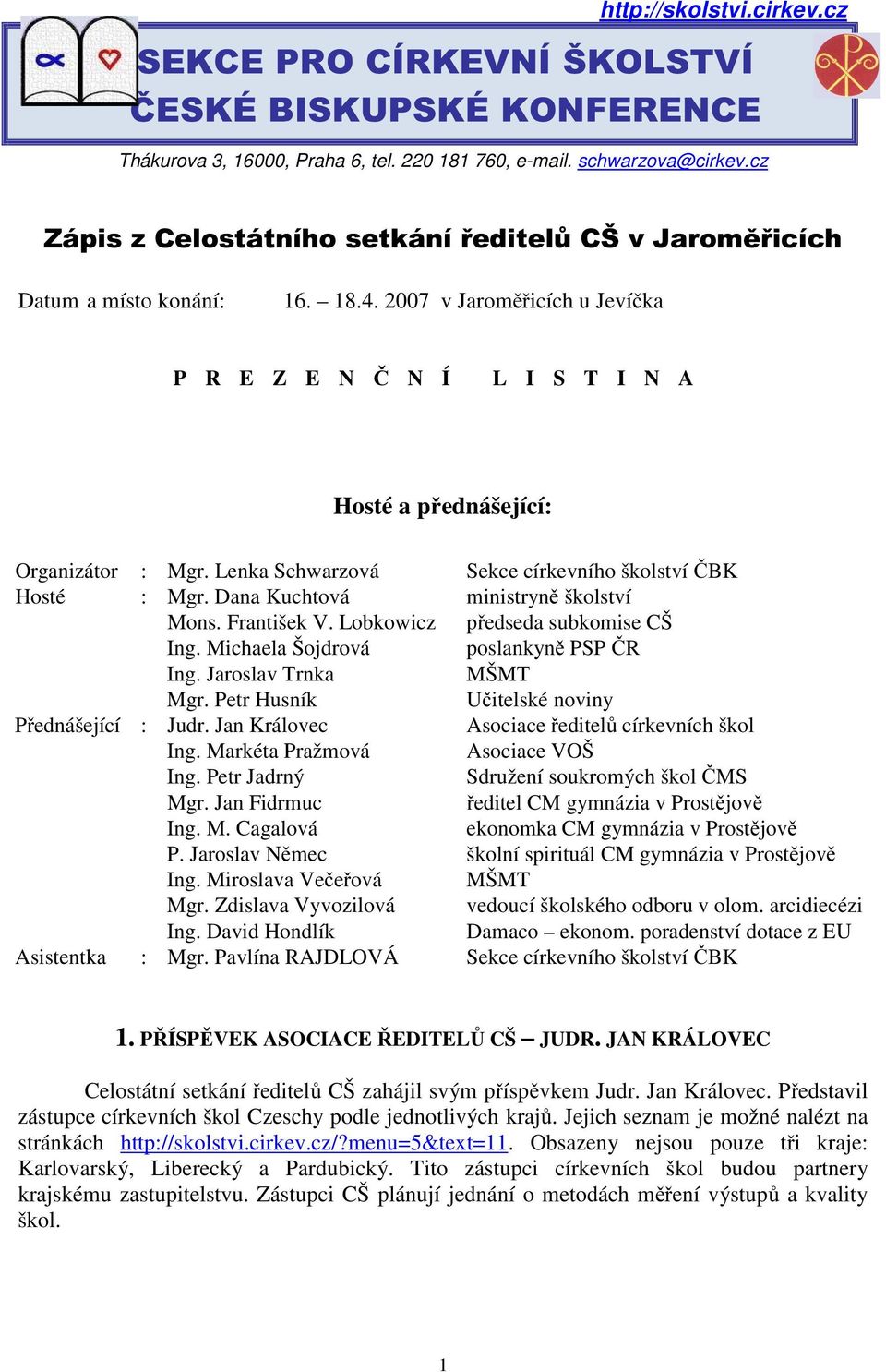 http://skolstvi.cirkev.cz

SEKCE PRO CÍRKEVNÍ ŠKOLSTVÍ
ČESKÉ BISKUPSKÉ KONFERENCE

Thákurova 3, 16000, Praha 6, tel. 220 181 760, e-mail. schwarzova@cirkev.cz

Zápis z Celostátního setkání ředitelů CŠ v Jaroměřicích

Datum a místo konání: 16. – 18.4. 2007 v Jaroměřicích u Jevíčka

P R E Z E N Č N Í L I S T I N A

Hosté a přednášející:

| | | | |
|---|---|---|---|
| Organizátor | : | Mgr. Lenka Schwarzová | Sekce církevního školství ČBK |
| Hosté | : | Mgr. Dana Kuchtová | ministryně školství |
| | | Mons. František V. Lobkowicz | předseda subkomise CŠ |
| | | Ing. Michaela Šojdrová | poslankyně PSP ČR |
| | | Ing. Jaroslav Trnka | MŠMT |
| | | Mgr. Petr Husník | Učitelské noviny |
| Přednášející | : | Judr. Jan Královec | Asociace ředitelů církevních škol |
| | | Ing. Markéta Pražmová | Asociace VOŠ |
| | | Ing. Petr Jadrný | Sdružení soukromých škol ČMS |
| | | Mgr. Jan Fidrmuc | ředitel CM gymnázia v Prostějově |
| | | Ing. M. Cagalová | ekonomka CM gymnázia v Prostějově |
| | | P. Jaroslav Němec | školní spirituál CM gymnázia v Prostějově |
| | | Ing. Miroslava Večeřová | MŠMT |
| | | Mgr. Zdislava Vyvozilová | vedoucí školského odboru v olom. arcidiecézi |
| | | Ing. David Hondlík | Damaco – ekonom. poradenství dotace z EU |
| Asistentka | : | Mgr. Pavlína RAJDLOVÁ | Sekce církevního školství ČBK |

1. PŘÍSPĚVEK ASOCIACE ŘEDITELŮ CŠ – JUDR. JAN KRÁLOVEC

Celostátní setkání ředitelů CŠ zahájil svým příspěvkem Judr. Jan Královec. Představil zástupce církevních škol Czeschy podle jednotlivých krajů. Jejich seznam je možné nalézt na stránkách http://skolstvi.cirkev.cz/?menu=5&text=11. Obsazeny nejsou pouze tři kraje: Karlovarský, Liberecký a Pardubický. Tito zástupci církevních škol budou partnery krajskému zastupitelstvu. Zástupci CŠ plánují jednání o metodách měření výstupů a kvality škol.

1